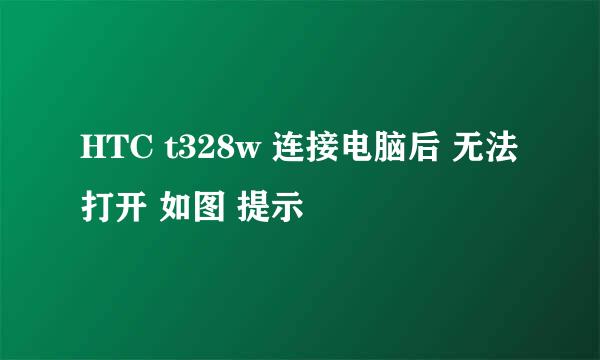 HTC t328w 连接电脑后 无法打开 如图 提示